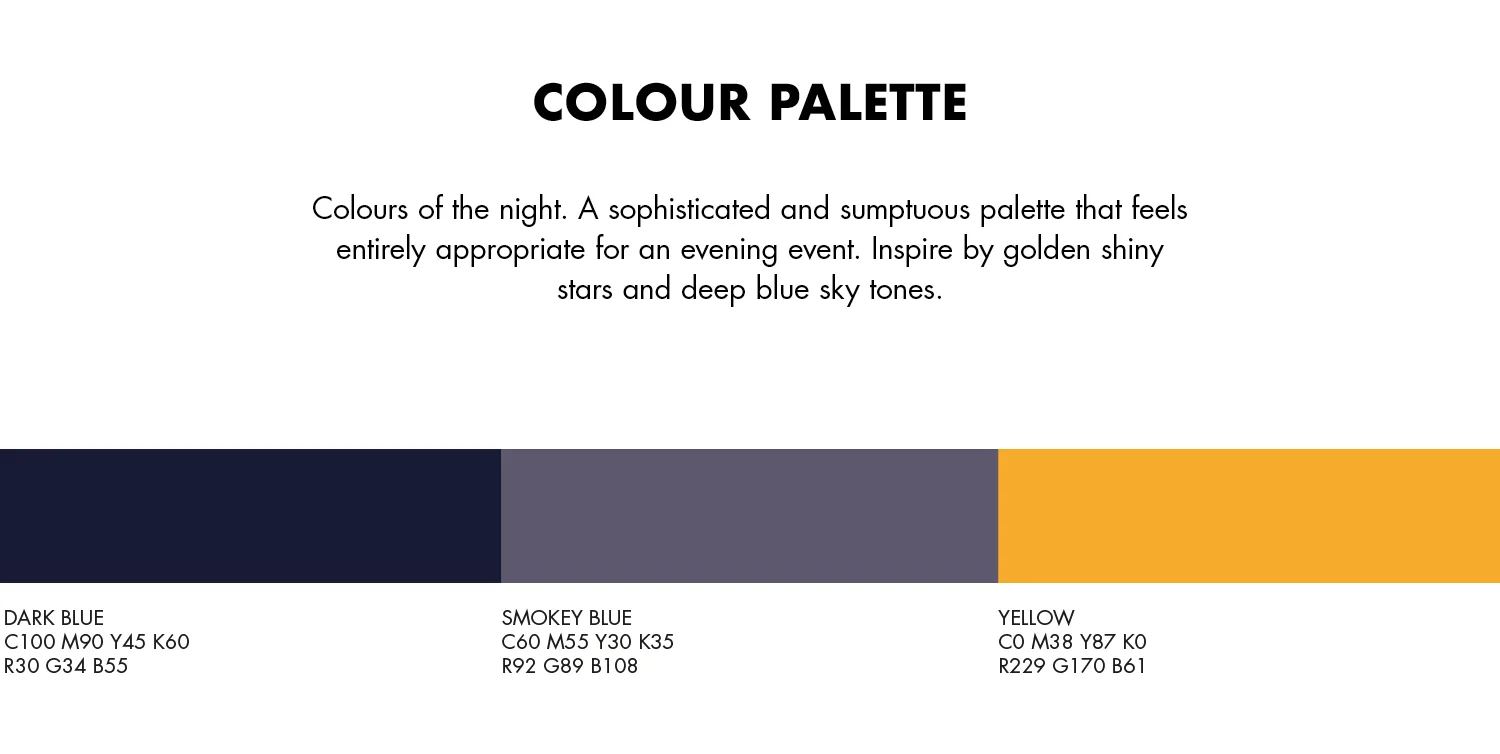 COLOUR PALETTE

Colours of the night. A sophisticated and sumptuous palette that feels entirely appropriate for an evening event. Inspire by golden shiny stars and deep blue sky tones.

DARK BLUE
C100 M90 Y45 K60
R30 G34 B55

SMOKEY BLUE
C60 M55 Y30 K35
R92 G89 B108

YELLOW
C0 M38 Y87 K0
R229 G170 B61